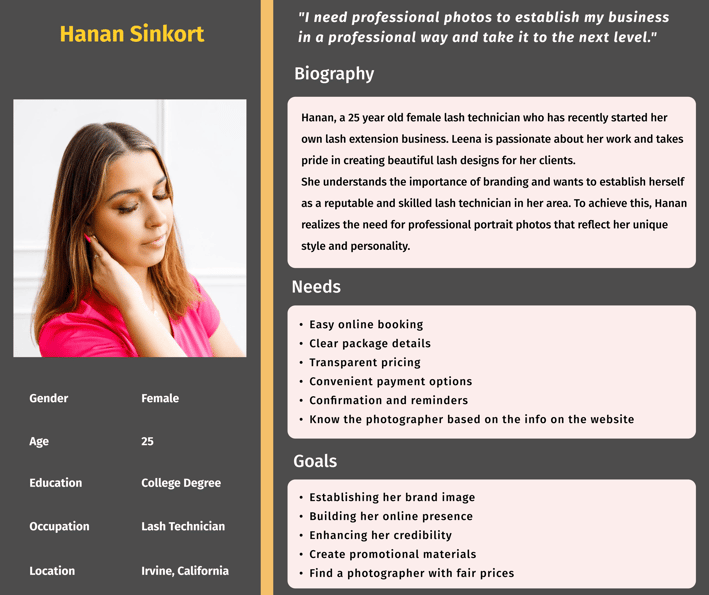 Hanan Sinkort

Gender Female

Age 25

Education College Degree

Occupation Lash Technician

Location Irvine, California

"I need professional photos to establish my business in a professional way and take it to the next level."

Biography

Hanan, a 25 year old female lash technician who has recently started her own lash extension business. Leena is passionate about her work and takes pride in creating beautiful lash designs for her clients.
She understands the importance of branding and wants to establish herself as a reputable and skilled lash technician in her area. To achieve this, Hanan realizes the need for professional portrait photos that reflect her unique style and personality.

Needs

• Easy online booking
• Clear package details
• Transparent pricing
• Convenient payment options
• Confirmation and reminders
• Know the photographer based on the info on the website

Goals

• Establishing her brand image
• Building her online presence
• Enhancing her credibility
• Create promotional materials
• Find a photographer with fair prices